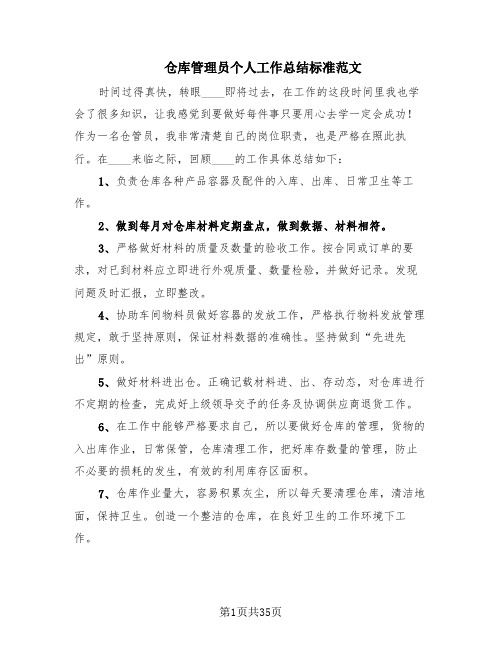 仓库管理员个人工作总结标准范文

时间过得真快，转眼____即将过去，在工作的这段时间里我也学会了很多知识，让我感觉到要做好每件事只要用心去学一定会成功！作为一名仓管员，我非常清楚自己的岗位职责，也是严格在照此执行。在____来临之际，回顾____的工作具体总结如下：

1、负责仓库各种产品容器及配件的入库、出库、日常卫生等工作。

2、做到每月对仓库材料定期盘点，做到数据、材料相符。

3、严格做好材料的质量及数量的验收工作。按合同或订单的要求，对已到材料应立即进行外观质量、数量检验，并做好记录。发现问题及时汇报，立即整改。

4、协助车间物料员做好容器的发放工作，严格执行物料发放管理规定，敢于坚持原则，保证材料数据的准确性。坚持做到“先进先出”原则。

5、做好材料进出仓。正确记载材料进、出、存动态，对仓库进行不定期的检查，完成好上级领导交予的任务及协调供应商退货工作。

6、在工作中能够严格要求自己，所以要做好仓库的管理，货物的入出库作业，日常保管，仓库清理工作，把好库存数量的管理，防止不必要的损耗的发生，有效的利用库存区面积。

7、仓库作业量大，容易积累灰尘，所以每天要清理仓库，清洁地面，保持卫生。创造一个整洁的仓库，在良好卫生的工作环境下工作。

第1页共35页